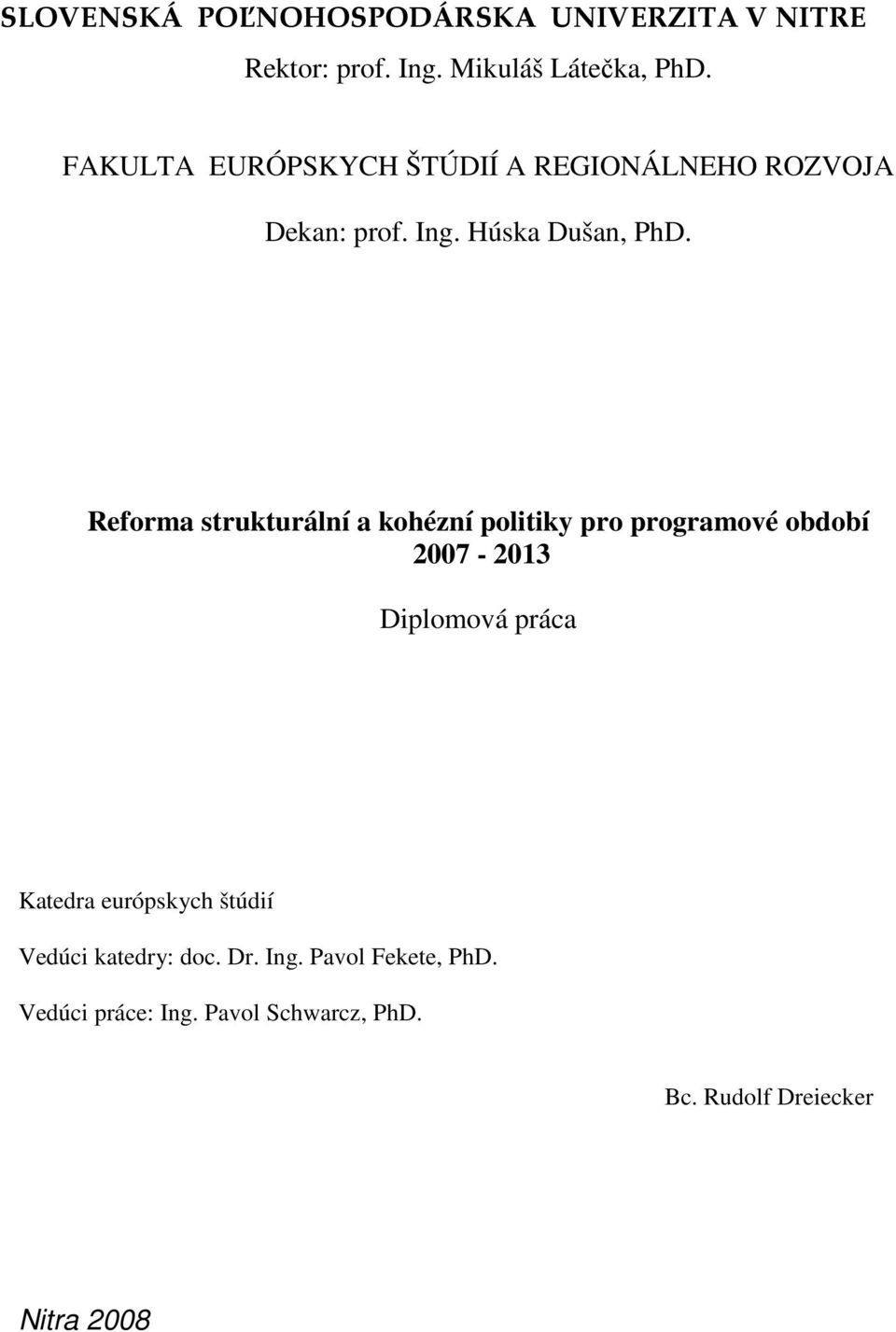 SLOVENSKÁ POĽNOHOSPODÁRSKA UNIVERZITA V NITRE

Rektor: prof. Ing. Mikuláš Látečka, PhD.

FAKULTA EURÓPSKYCH ŠTÚDIÍ A REGIONÁLNEHO ROZVOJA

Dekan: prof. Ing. Húska Dušan, PhD.

Reforma strukturální a kohézní politiky pro programové období 2007 - 2013

Diplomová práca

Katedra európskych štúdií

Vedúci katedry: doc. Dr. Ing. Pavol Fekete, PhD.

Vedúci práce: Ing. Pavol Schwarcz, PhD.

Bc. Rudolf Dreiecker

Nitra 2008